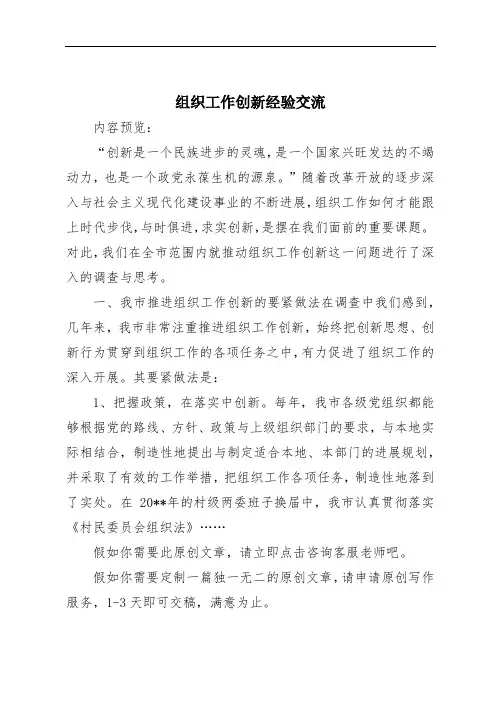 组织工作创新经验交流

内容预览：

“创新是一个民族进步的灵魂，是一个国家兴旺发达的不竭动力，也是一个政党永葆生机的源泉。”随着改革开放的逐步深入与社会主义现代化建设事业的不断进展，组织工作如何才能跟上时代步伐，与时俱进，求实创新，是摆在我们面前的重要课题。对此，我们在全市范围内就推动组织工作创新这一问题进行了深入的调查与思考。

一、我市推进组织工作创新的要紧做法在调查中我们感到，几年来，我市非常注重推进组织工作创新，始终把创新思想、创新行为贯穿到组织工作的各项任务之中，有力促进了组织工作的深入开展。其要紧做法是：

1、把握政策，在落实中创新。每年，我市各级党组织都能够根据党的路线、方针、政策与上级组织部门的要求，与本地实际相结合，制造性地提出与制定适合本地、本部门的进展规划，并采取了有效的工作举措，把组织工作各项任务，制造性地落到了实处。在 20**年的村级两委班子换届中，我市认真贯彻落实《村民委员会组织法》……

假如你需要此原创文章，请立即点击咨询客服老师吧。

假如你需要定制一篇独一无二的原创文章，请申请原创写作服务，1-3 天即可交稿，满意为止。